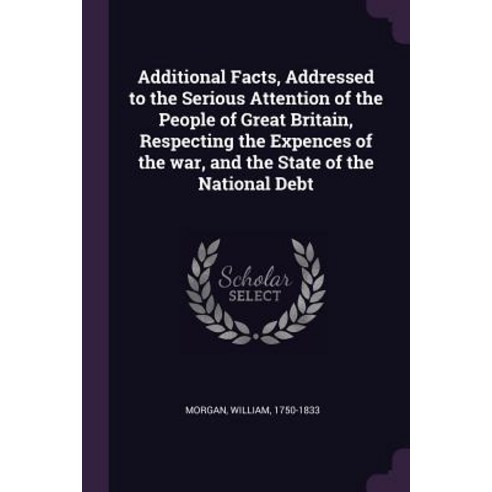 Additional Facts, Addressed to the Serious Attention of the People of Great Britain, Respecting the Expences of the war, and the State of the National Debt

Scholar
SELECT

MORGAN, WILLIAM, 1750-1833